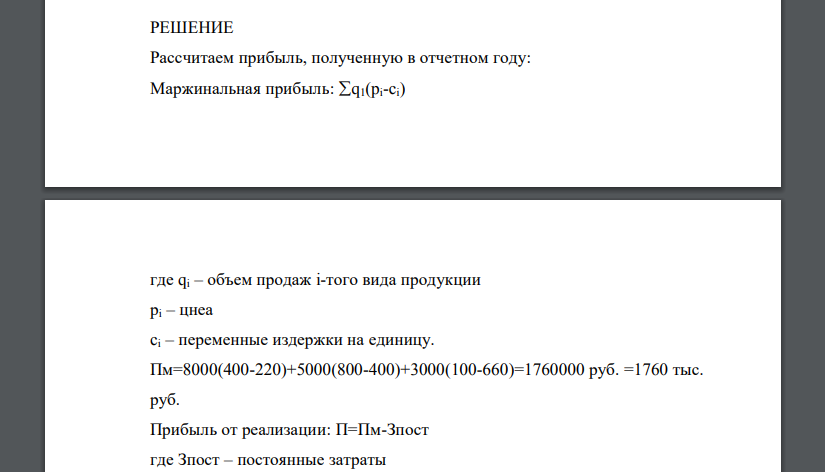 РЕШЕНИЕ

Рассчитаем прибыль, полученную в отчетном году:

Маржинальная прибыль: $\sum q_1(p_i-c_i)$

где $q_i$ – объем продаж i-того вида продукции

$p_i$ – цнеа

$c_i$ – переменные издержки на единицу.

Пм=8000(400-220)+5000(800-400)+3000(100-660)=1760000 руб. =1760 тыс. руб.

Прибыль от реализации: П=Пм-Зпост

где Зпост – постоянные затраты